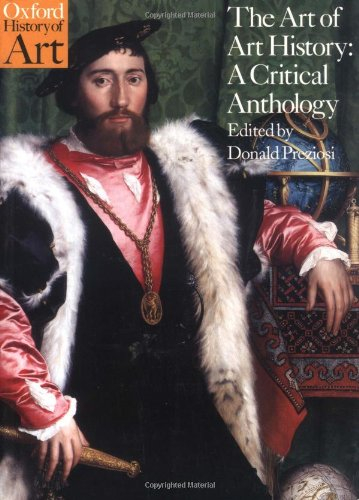 Oxford History of Art

Copyrighted Material

The Art of Art History: A Critical Anthology

Edited by Donald Preziosi

Copyrighted Material